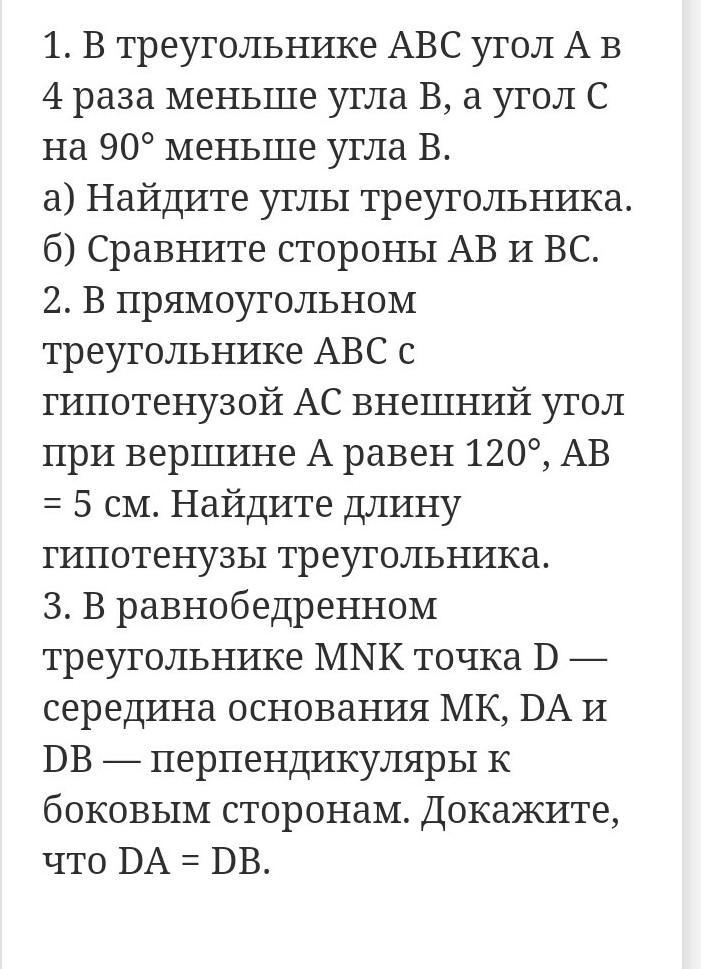 1. В треугольнике ABC угол A в 4 раза меньше угла B, а угол C на 90° меньше угла B.
а) Найдите углы треугольника.
б) Сравните стороны AB и BC.
2. В прямоугольном треугольнике ABC с гипотенузой AC внешний угол при вершине A равен 120°, AB = 5 см. Найдите длину гипотенузы треугольника.
3. В равнобедренном треугольнике MNK точка D — середина основания MK, DA и DB — перпендикуляры к боковым сторонам. Докажите, что DA = DB.